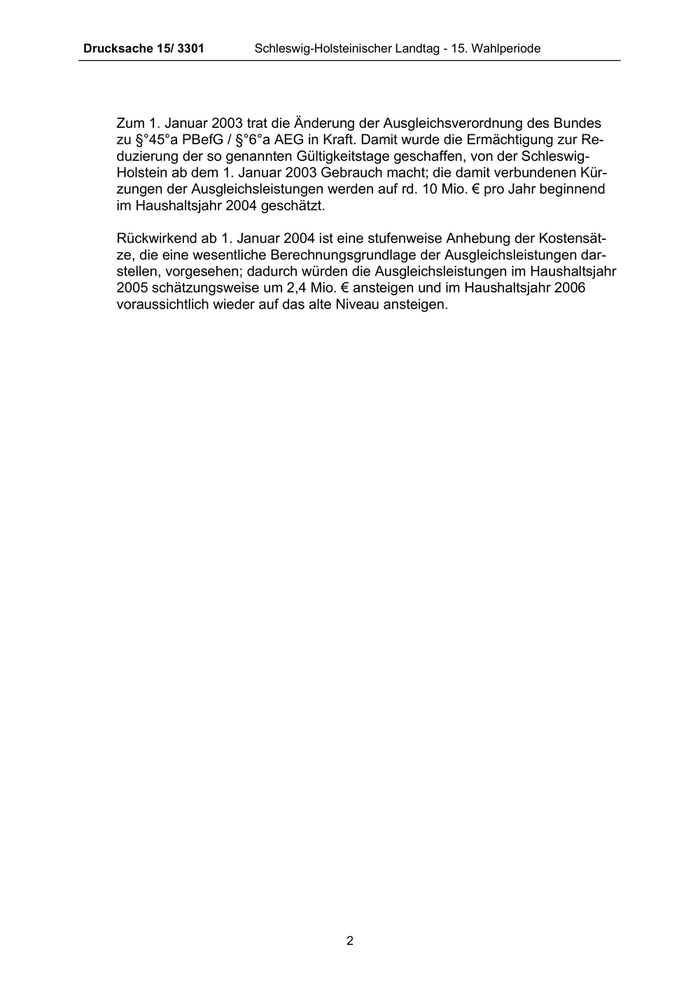 Drucksache 15/ 3301 Schleswig-Holsteinischer Landtag - 15. Wahlperiode

Zum 1. Januar 2003 trat die Änderung der Ausgleichsverordnung des Bundes zu §°45°a PBefG / §°6°a AEG in Kraft. Damit wurde die Ermächtigung zur Reduzierung der so genannten Gültigkeitstage geschaffen, von der Schleswig-Holstein ab dem 1. Januar 2003 Gebrauch macht; die damit verbundenen Kürzungen der Ausgleichsleistungen werden auf rd. 10 Mio. € pro Jahr beginnend im Haushaltsjahr 2004 geschätzt.

Rückwirkend ab 1. Januar 2004 ist eine stufenweise Anhebung der Kostensätze, die eine wesentliche Berechnungsgrundlage der Ausgleichsleistungen darstellen, vorgesehen; dadurch würden die Ausgleichsleistungen im Haushaltsjahr 2005 schätzungsweise um 2,4 Mio. € ansteigen und im Haushaltsjahr 2006 voraussichtlich wieder auf das alte Niveau ansteigen.

2